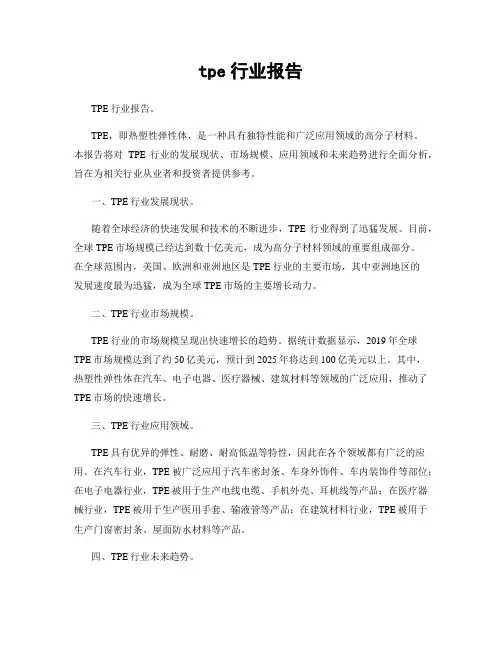 tpe 行业报告

TPE 行业报告。

TPE，即热塑性弹性体，是一种具有独特性能和广泛应用领域的高分子材料。本报告将对 TPE 行业的发展现状、市场规模、应用领域和未来趋势进行全面分析，旨在为相关行业从业者和投资者提供参考。

一、TPE 行业发展现状。

随着全球经济的快速发展和技术的不断进步，TPE 行业得到了迅猛发展。目前，全球 TPE 市场规模已经达到数十亿美元，成为高分子材料领域的重要组成部分。在全球范围内，美国、欧洲和亚洲地区是 TPE 行业的主要市场，其中亚洲地区的发展速度最为迅猛，成为全球 TPE 市场的主要增长动力。

二、TPE 行业市场规模。

TPE 行业的市场规模呈现出快速增长的趋势。据统计数据显示，2019 年全球 TPE 市场规模达到了约 50 亿美元，预计到 2025 年将达到 100 亿美元以上。其中，热塑性弹性体在汽车、电子电器、医疗器械、建筑材料等领域的广泛应用，推动了 TPE 市场的快速增长。

三、TPE 行业应用领域。

TPE 具有优异的弹性、耐磨、耐高低温等特性，因此在各个领域都有广泛的应用。在汽车行业，TPE 被广泛应用于汽车密封条、车身外饰件、车内装饰件等部位；在电子电器行业，TPE 被用于生产电线电缆、手机外壳、耳机线等产品；在医疗器械行业，TPE 被用于生产医用手套、输液管等产品；在建筑材料行业，TPE 被用于生产门窗密封条、屋面防水材料等产品。

四、TPE 行业未来趋势。